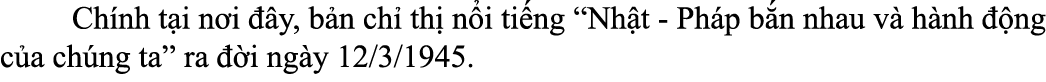 Chính tại nơi đây, bản chỉ thị nổi tiếng “Nhật - Pháp bắn nhau và hành động của chúng ta” ra đời ngày 12/3/1945.